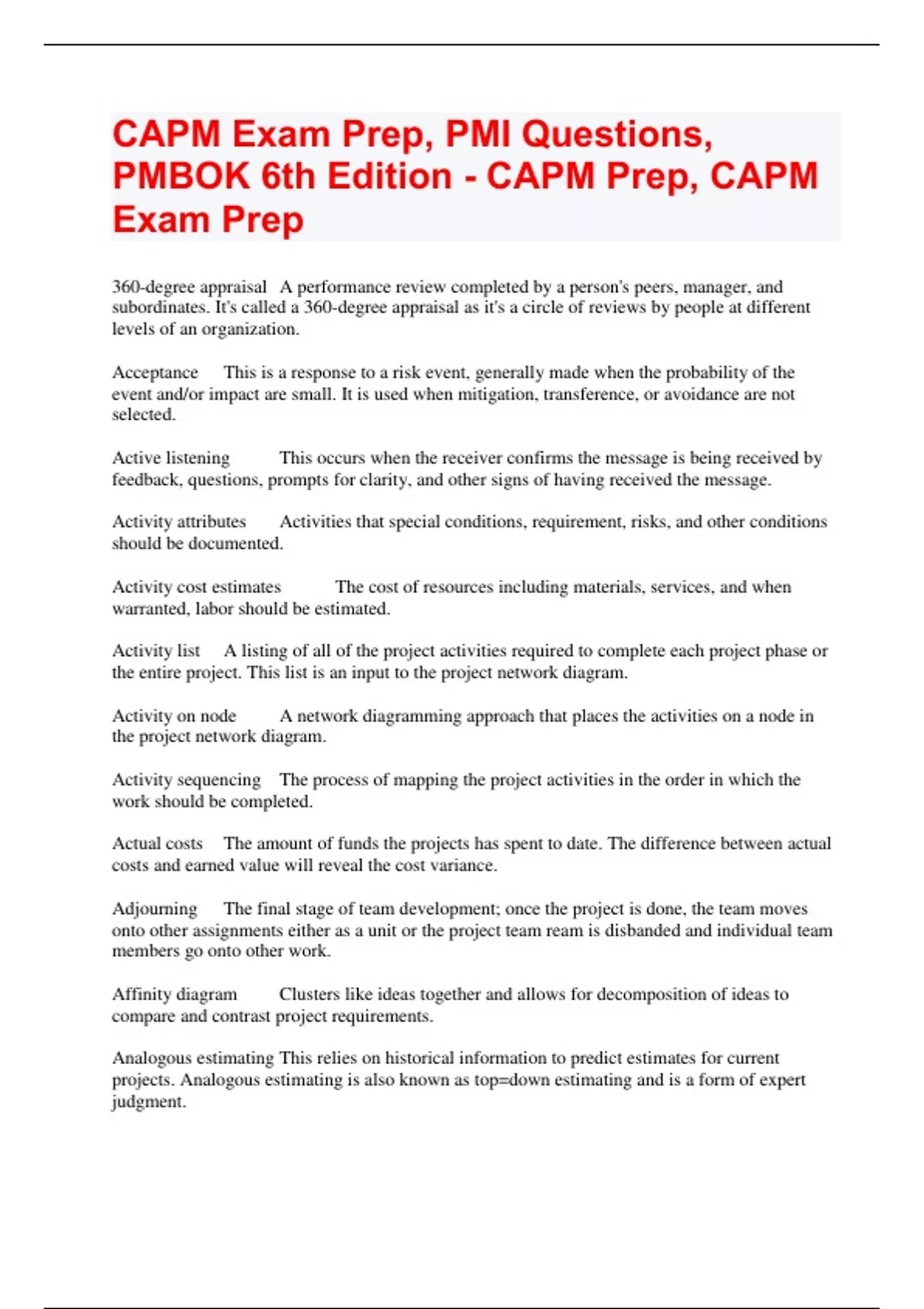 CAPM Exam Prep, PMI Questions, PMBOK 6th Edition - CAPM Prep, CAPM Exam Prep

360-degree appraisal A performance review completed by a person's peers, manager, and subordinates. It's called a 360-degree appraisal as it's a circle of reviews by people at different levels of an organization.

Acceptance This is a response to a risk event, generally made when the probability of the event and/or impact are small. It is used when mitigation, transference, or avoidance are not selected.

Active listening This occurs when the receiver confirms the message is being received by feedback, questions, prompts for clarity, and other signs of having received the message.

Activity attributes Activities that special conditions, requirement, risks, and other conditions should be documented.

Activity cost estimates The cost of resources including materials, services, and when warranted, labor should be estimated.

Activity list A listing of all of the project activities required to complete each project phase or the entire project. This list is an input to the project network diagram.

Activity on node A network diagramming approach that places the activities on a node in the project network diagram.

Activity sequencing The process of mapping the project activities in the order in which the work should be completed.

Actual costs The amount of funds the projects has spent to date. The difference between actual costs and earned value will reveal the cost variance.

Adjourning The final stage of team development; once the project is done, the team moves onto other assignments either as a unit or the project team ream is disbanded and individual team members go onto other work.

Affinity diagram Clusters like ideas together and allows for decomposition of ideas to compare and contrast project requirements.

Analogous estimating This relies on historical information to predict estimates for current projects. Analogous estimating is also known as top=down estimating and is a form of expert judgment.